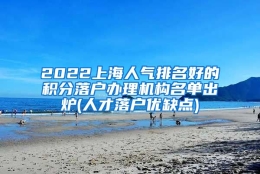 2022上海人气排名好的积分落户办理机构名单出炉(人才落户优缺点)